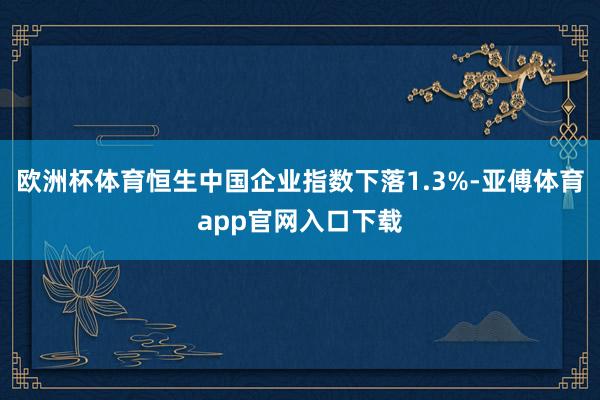 欧洲杯体育恒生中国企业指数下落1.3%-亚傅体育app官网入口下载